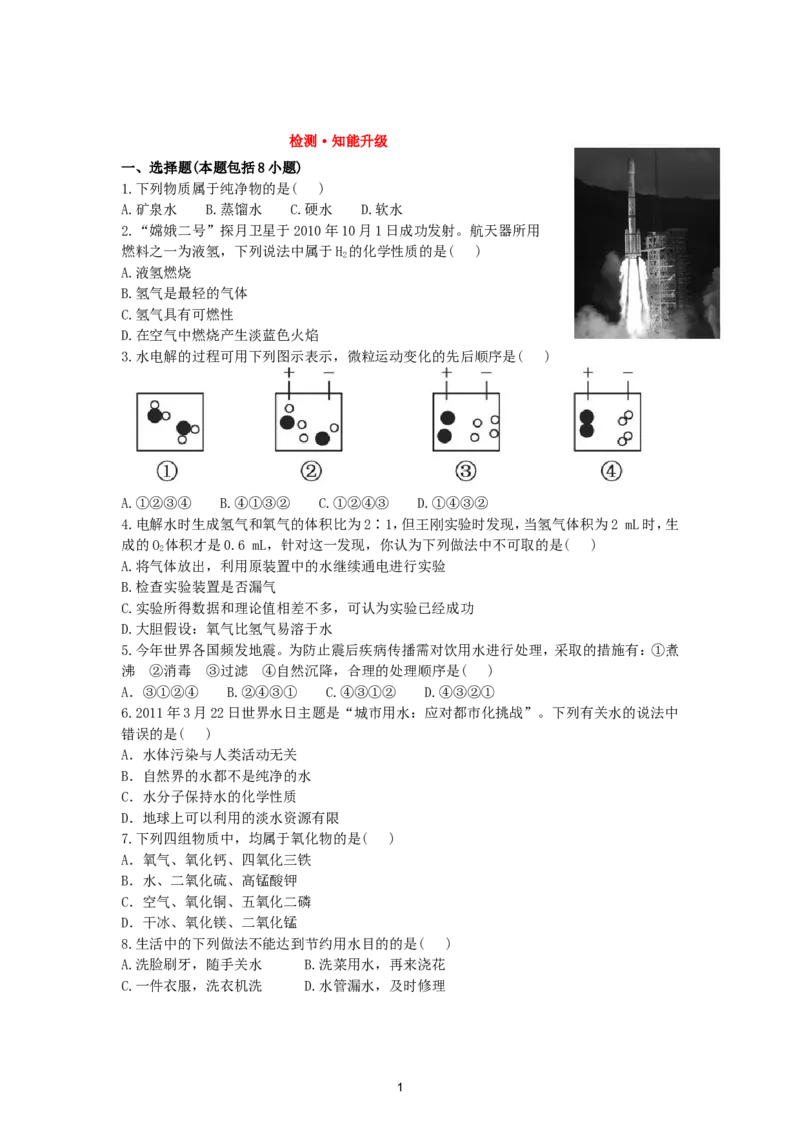 检测·知能升级

一、选择题(本题包括8小题)

1.下列物质属于纯净物的是(　)

A.矿泉水　B.蒸馏水　C.硬水　D.软水

2.“嫦娥二号”探月卫星于2010年10月1日成功发射。航天器所用燃料之一为液氢，下列说法中属于$H_2$的化学性质的是(　)

A.液氢燃烧

B.氢气是最轻的气体

C.氢气具有可燃性

D.在空气中燃烧产生淡蓝色火焰

3.水电解的过程可用下列图示表示，微粒运动变化的先后顺序是(　)

+　−　+　−　+　−

①　②　③　④

A.①②③④　B.④①③②　C.①②④③　D.①④③②

4.电解水时生成氢气和氧气的体积比为2∶1，但王刚实验时发现，当氢气体积为2 mL时，生成的$O_2$体积才是0.6 mL，针对这一发现，你认为下列做法中不可取的是(　)

A.将气体放出，利用原装置中的水继续通电进行实验

B.检查实验装置是否漏气

C.实验所得数据和理论值相差不多，可认为实验已经成功

D.大胆假设：氧气比氢气易溶于水

5.今年世界各国频发地震。为防止震后疾病传播需对饮用水进行处理，采取的措施有：①煮沸　②消毒　③过滤　④自然沉降，合理的处理顺序是(　)

A. ③①②④　B.②④③①　C.④③①②　D.④③②①

6.2011年3月22日世界水日主题是“城市用水：应对都市化挑战”。下列有关水的说法中错误的是(　)

A. 水体污染与人类活动无关

B. 自然界的水都不是纯净的水

C. 水分子保持水的化学性质

D. 地球上可以利用的淡水资源有限

7.下列四组物质中，均属于氧化物的是(　)

A. 氧气、氧化钙、四氧化三铁

B. 水、二氧化硫、高锰酸钾

C. 空气、氧化铜、五氧化二磷

D. 干冰、氧化镁、二氧化锰

8.生活中的下列做法不能达到节约用水目的的是(　)

A.洗脸刷牙，随手关水　B.洗菜用水，再来浇花

C.一件衣服，洗衣机洗　D.水管漏水，及时修理

1